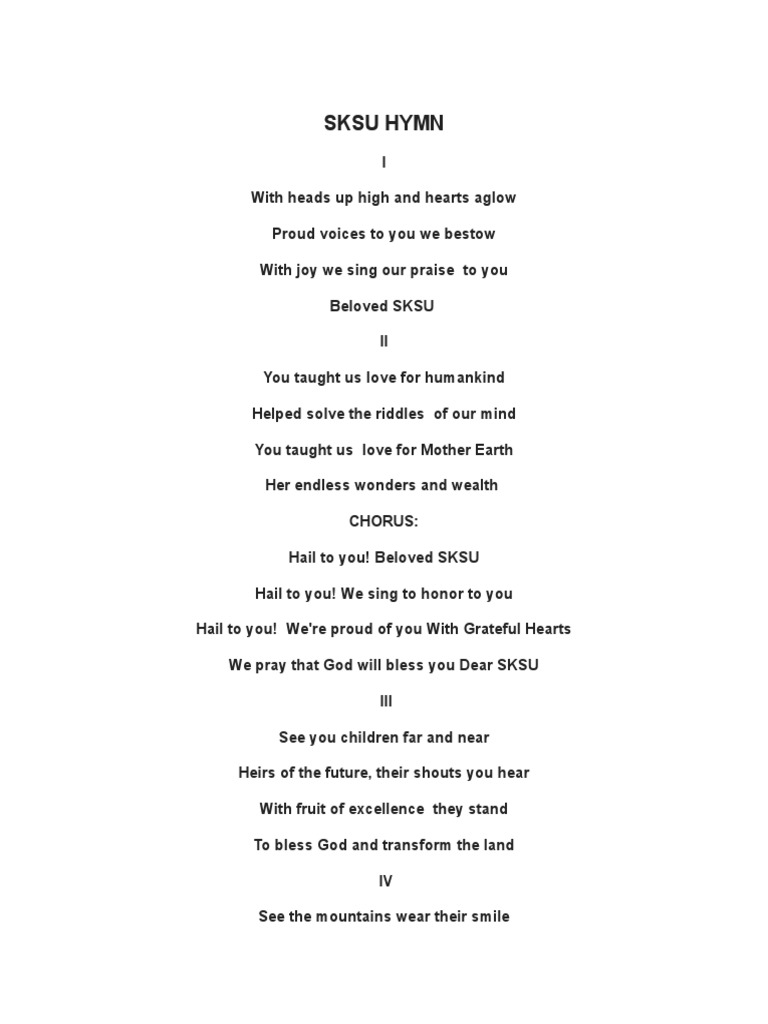 SKSU HYMN

I

With heads up high and hearts aglow

Proud voices to you we bestow

With joy we sing our praise to you

Beloved SKSU

II

You taught us love for humankind

Helped solve the riddles of our mind

You taught us love for Mother Earth

Her endless wonders and wealth

CHORUS:

Hail to you! Beloved SKSU

Hail to you! We sing to honor to you

Hail to you! We're proud of you With Grateful Hearts

We pray that God will bless you Dear SKSU

III

See you children far and near

Heirs of the future, their shouts you hear

With fruit of excellence they stand

To bless God and transform the land

IV

See the mountains wear their smile